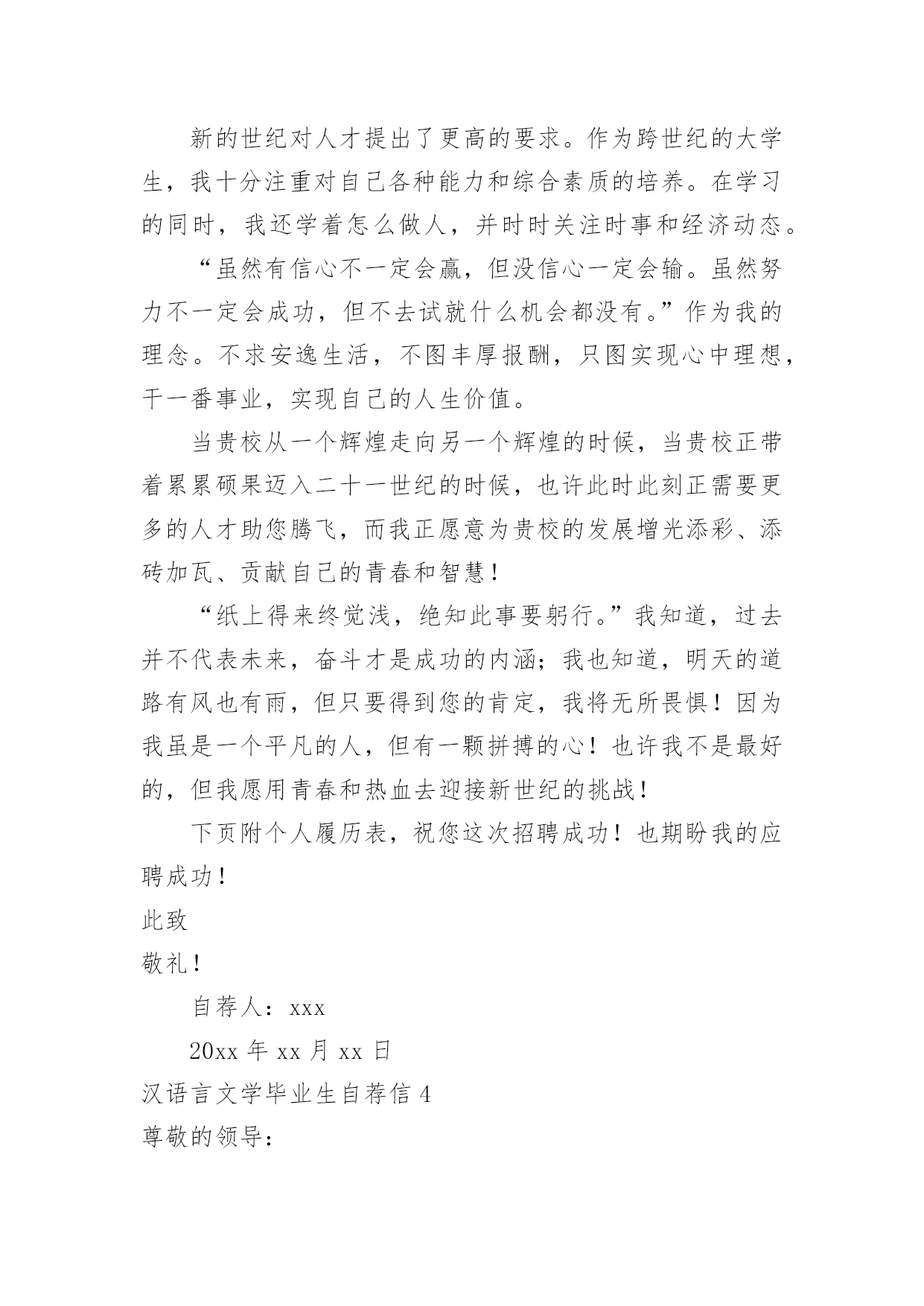 新的世纪对人才提出了更高的要求。作为跨世纪的大学生，我十分注重对自己各种能力和综合素质的培养。在学习的同时，我还学着怎么做人，并时时关注时事和经济动态。

“虽然有信心不一定会赢，但没信心一定会输。虽然努力不一定会成功，但不去试就什么机会都没有。”作为我的理念。不求安逸生活，不图丰厚报酬，只图实现心中理想，干一番事业，实现自己的人生价值。

当贵校从一个辉煌走向另一个辉煌的时候，当贵校正带着累累硕果迈入二十一世纪的时候，也许此时此刻正需要更多的人才助您腾飞，而我正愿意为贵校的发展增光添彩、添砖加瓦、贡献自己的青春和智慧！

“纸上得来终觉浅，绝知此事要躬行。”我知道，过去并不代表未来，奋斗才是成功的内涵；我也知道，明天的道路有风也有雨，但只要得到您的肯定，我将无所畏惧！因为我虽是一个平凡的人，但有一颗拼搏的心！也许我不是最好的，但我愿用青春和热血去迎接新世纪的挑战！

下页附个人履历表，祝您这次招聘成功！也期盼我的应聘成功！

此致

敬礼！

自荐人：xxx

20xx 年 xx 月 xx 日

汉语言文学毕业生自荐信 4

尊敬的领导：